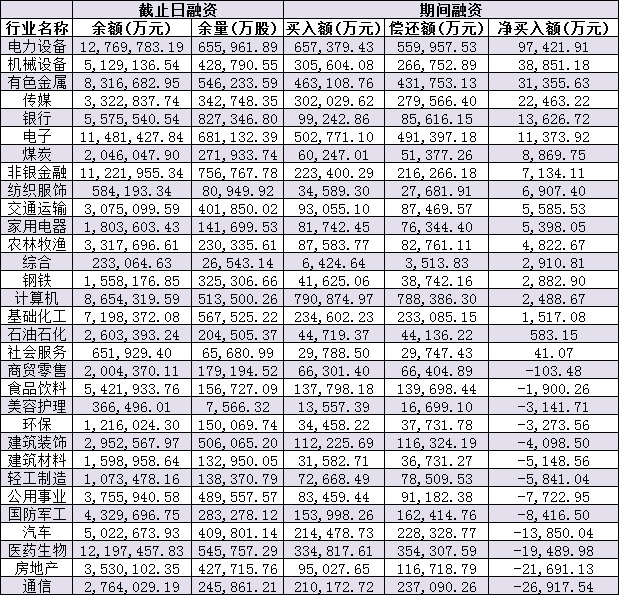 | | 截止日融资 | | 期间融资 | | |
|---|---|---|---|---|---|
| 行业名称 | 余额(万元) | 余量(万股) | 买入额(万元) | 偿还额(万元) | 净买入额(万元) |
| 电力设备 | 12,769,783.19 | 655,961.89 | 657,379.43 | 559,957.53 | 97,421.91 |
| 机械设备 | 5,129,136.54 | 428,790.55 | 305,604.08 | 266,752.89 | 38,851.18 |
| 有色金属 | 8,316,682.95 | 546,233.59 | 463,108.76 | 431,753.13 | 31,355.63 |
| 传媒 | 3,322,837.74 | 342,748.35 | 302,029.62 | 279,566.40 | 22,463.22 |
| 银行 | 5,575,540.54 | 827,346.80 | 99,242.86 | 85,616.15 | 13,626.72 |
| 电子 | 11,481,427.84 | 681,132.39 | 502,771.10 | 491,397.18 | 11,373.92 |
| 煤炭 | 2,046,047.90 | 271,933.74 | 60,247.01 | 51,377.26 | 8,869.75 |
| 非银金融 | 11,221,955.34 | 756,767.78 | 223,400.29 | 216,266.18 | 7,134.11 |
| 纺织服饰 | 584,193.34 | 80,949.92 | 34,589.30 | 27,681.91 | 6,907.40 |
| 交通运输 | 3,075,099.59 | 401,850.02 | 93,055.10 | 87,469.57 | 5,585.53 |
| 家用电器 | 1,803,603.43 | 141,699.53 | 81,742.45 | 76,344.40 | 5,398.05 |
| 农林牧渔 | 3,317,696.61 | 230,335.61 | 87,583.77 | 82,761.11 | 4,822.67 |
| 综合 | 233,064.63 | 26,543.14 | 6,424.64 | 3,513.83 | 2,910.81 |
| 钢铁 | 1,558,176.85 | 325,306.66 | 41,625.06 | 38,742.16 | 2,882.90 |
| 计算机 | 8,654,319.59 | 513,500.26 | 790,874.97 | 788,386.30 | 2,488.67 |
| 基础化工 | 7,198,372.08 | 567,525.22 | 234,602.23 | 233,085.15 | 1,517.08 |
| 石油石化 | 2,603,393.24 | 204,505.37 | 44,719.37 | 44,136.22 | 583.15 |
| 社会服务 | 651,929.40 | 65,680.99 | 29,788.50 | 29,747.43 | 41.07 |
| 商贸零售 | 2,004,370.11 | 179,194.52 | 66,301.40 | 66,404.89 | -103.48 |
| 食品饮料 | 5,421,933.76 | 156,727.09 | 137,798.18 | 139,698.44 | -1,900.26 |
| 美容护理 | 366,496.01 | 7,566.32 | 13,557.39 | 16,699.10 | -3,141.71 |
| 环保 | 1,216,024.30 | 150,069.74 | 34,458.22 | 37,731.78 | -3,273.56 |
| 建筑装饰 | 2,952,567.97 | 506,065.20 | 112,225.69 | 116,324.19 | -4,098.50 |
| 建筑材料 | 1,598,958.64 | 132,950.05 | 31,582.71 | 36,731.27 | -5,148.56 |
| 轻工制造 | 1,073,478.16 | 138,370.79 | 72,668.49 | 78,509.53 | -5,841.04 |
| 公用事业 | 3,755,940.58 | 489,557.57 | 83,459.44 | 91,182.38 | -7,722.95 |
| 国防军工 | 4,329,696.75 | 283,278.12 | 153,998.26 | 162,414.76 | -8,416.50 |
| 汽车 | 5,022,673.93 | 409,801.14 | 214,478.73 | 228,328.77 | -13,850.04 |
| 医药生物 | 12,197,457.83 | 545,757.29 | 334,817.61 | 354,307.59 | -19,489.98 |
| 房地产 | 3,530,102.35 | 427,715.76 | 95,027.65 | 116,718.79 | -21,691.13 |
| 通信 | 2,764,029.19 | 245,861.21 | 210,172.72 | 237,090.26 | -26,917.54 |